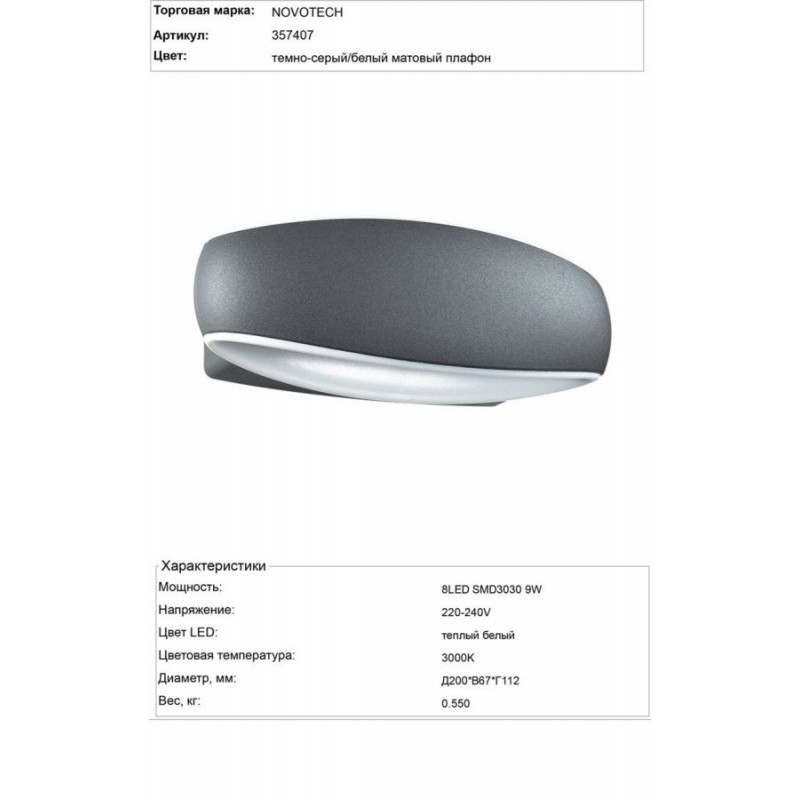 | Торговая марка: | NOVOTECH |
|---|---|
| Артикул: | 357407 |
| Цвет: | темно-серый/белый матовый плафон |

Характеристики

| Мощность: | 8LED SMD3030 9W |
|---|---|
| Напряжение: | 220-240V |
| Цвет LED: | теплый белый |
| Цветовая температура: | 3000K |
| Диаметр, мм: | Д200*В67*Г112 |
| Вес, кг: | 0.550 |